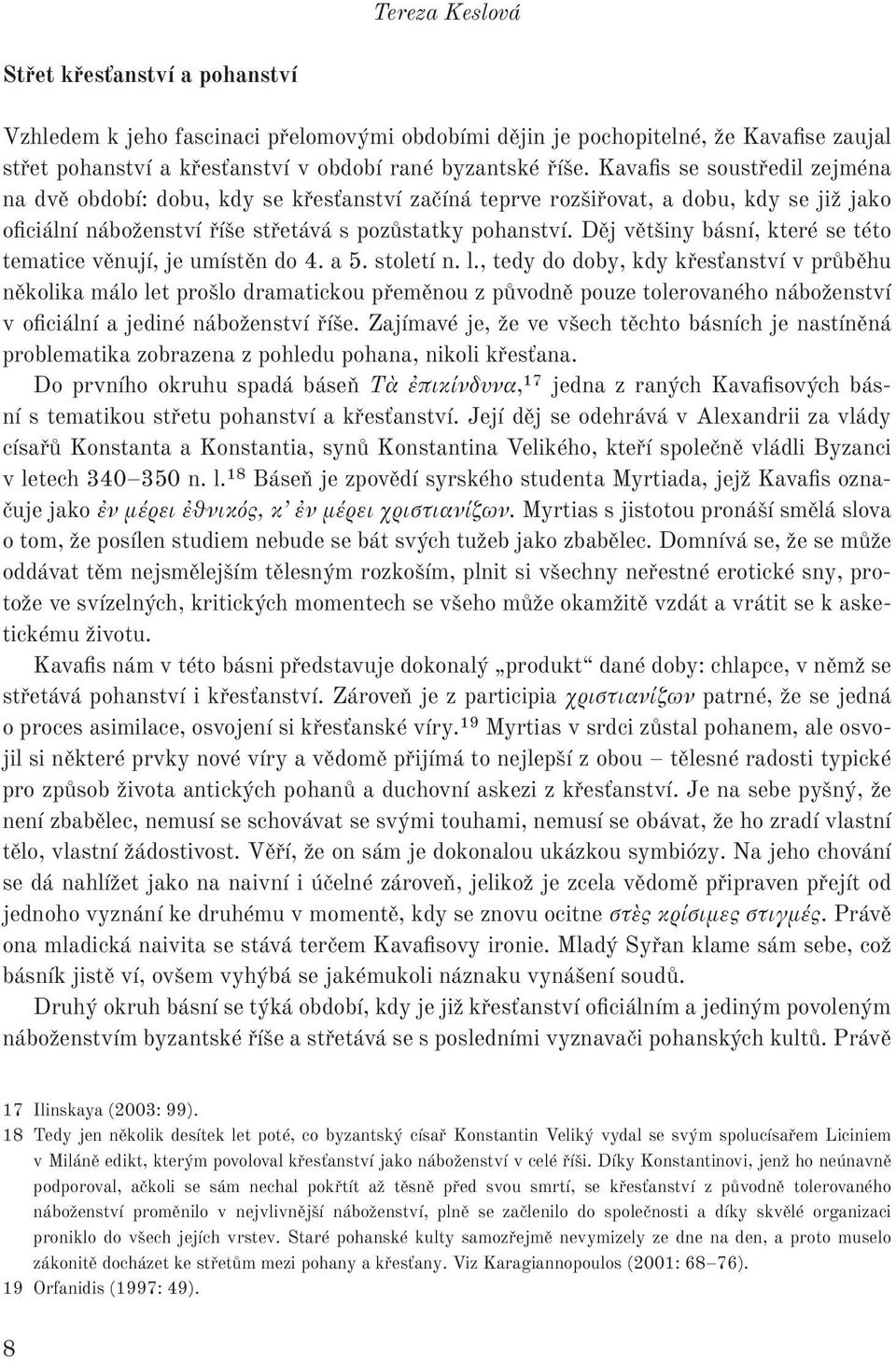 Tereza Keslová

Střet křesťanství a pohanství

Vzhledem k jeho fascinaci přelomovými obdobími dějin je pochopitelné, že Kavafise zaujal střet pohanství a křesťanství v období rané byzantské říše. Kavafis se soustředil zejména na dvě období: dobu, kdy se křesťanství začíná teprve rozšiřovat, a dobu, kdy se již jako oficiální náboženství říše střetává s pozůstatky pohanství. Děj většiny básní, které se této tematice věnují, je umístěn do 4. a 5. století n. l., tedy do doby, kdy křesťanství v průběhu několika málo let prošlo dramatickou přeměnou z původně pouze tolerovaného náboženství v oficiální a jediné náboženství říše. Zajímavé je, že ve všech těchto básních je nastíněná problematika zobrazena z pohledu pohana, nikoli křesťana.

Do prvního okruhu spadá báseň Τὰ ἐπικίνδυνα,$^{17}$ jedna z raných Kavafisových básní s tematikou střetu pohanství a křesťanství. Její děj se odehrává v Alexandrii za vlády císařů Konstanta a Konstantia, synů Konstantina Velikého, kteří společně vládli Byzanci v letech 340–350 n. l.$^{18}$ Báseň je zpovědí syrského studenta Myrtiada, jejž Kavafis označuje jako ἐν μέρει ἐθνικός, κ' ἐν μέρει χριστιανίζων. Myrtias s jistotou pronáší smělá slova o tom, že posílen studiem nebude se bát svých tužeb jako zbabělec. Domnívá se, že se může oddávat těm nejsmělejším tělesným rozkoším, plnit si všechny neřestné erotické sny, protože ve svízelných, kritických momentech se všeho může okamžitě vzdát a vrátit se k asketickému životu.

Kavafis nám v této básni představuje dokonalý „produkt“ dané doby: chlapce, v němž se střetává pohanství i křesťanství. Zároveň je z participia χριστιανίζων patrné, že se jedná o proces asimilace, osvojení si křesťanské víry.$^{19}$ Myrtias v srdci zůstal pohanem, ale osvojil si některé prvky nové víry a vědomě přijímá to nejlepší z obou – tělesné radosti typické pro způsob života antických pohanů a duchovní askezi z křesťanství. Je na sebe pyšný, že není zbabělec, nemusí se schovávat se svými touhami, nemusí se obávat, že ho zradí vlastní tělo, vlastní žádostivost. Věří, že on sám je dokonalou ukázkou symbiózy. Na jeho chování se dá nahlížet jako na naivní i účelné zároveň, jelikož je zcela vědomě připraven přejít od jednoho vyznání ke druhému v momentě, kdy se znovu ocitne στὲς κρίσιμες στιγμές. Právě ona mladická naivita se stává terčem Kavafisovy ironie. Mladý Syřan klame sám sebe, což básník jistě ví, ovšem vyhýbá se jakémukoli náznaku vynášení soudů.

Druhý okruh básní se týká období, kdy je již křesťanství oficiálním a jediným povoleným náboženstvím byzantské říše a střetává se s posledními vyznavači pohanských kultů. Právě

17 Ilinskaya (2003: 99).
18 Tedy jen několik desítek let poté, co byzantský císař Konstantin Veliký vydal se svým spolucísařem Liciniem v Miláně edikt, kterým povoloval křesťanství jako náboženství v celé říši. Díky Konstantinovi, jenž ho neúnavně podporoval, ačkoli se sám nechal pokřtít až těsně před svou smrtí, se křesťanství z původně tolerovaného náboženství proměnilo v nejvlivnější náboženství, plně se začlenilo do společnosti a díky skvělé organizaci proniklo do všech jejích vrstev. Staré pohanské kulty samozřejmě nevymizely ze dne na den, a proto muselo zákonitě docházet ke střetům mezi pohany a křesťany. Viz Karagiannopoulos (2001: 68–76).
19 Orfanidis (1997: 49).

8